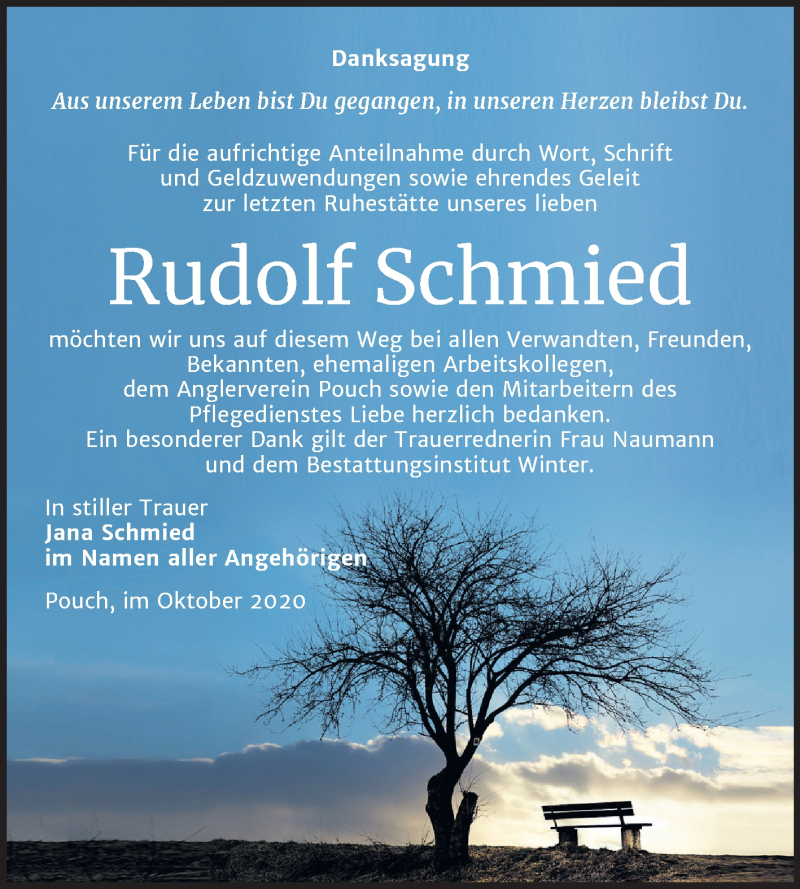 Danksagung

Aus unserem Leben bist Du gegangen, in unseren Herzen bleibst Du.

Für die aufrichtige Anteilnahme durch Wort, Schrift und Geldzuwendungen sowie ehrendes Geleit zur letzten Ruhestätte unseres lieben

Rudolf Schmied

möchten wir uns auf diesem Weg bei allen Verwandten, Freunden, Bekannten, ehemaligen Arbeitskollegen, dem Anglerverein Pouch sowie den Mitarbeitern des Pflegedienstes Liebe herzlich bedanken. Ein besonderer Dank gilt der Trauerrednerin Frau Naumann und dem Bestattungsinstitut Winter.

In stiller Trauer
Jana Schmied
im Namen aller Angehörigen

Pouch, im Oktober 2020